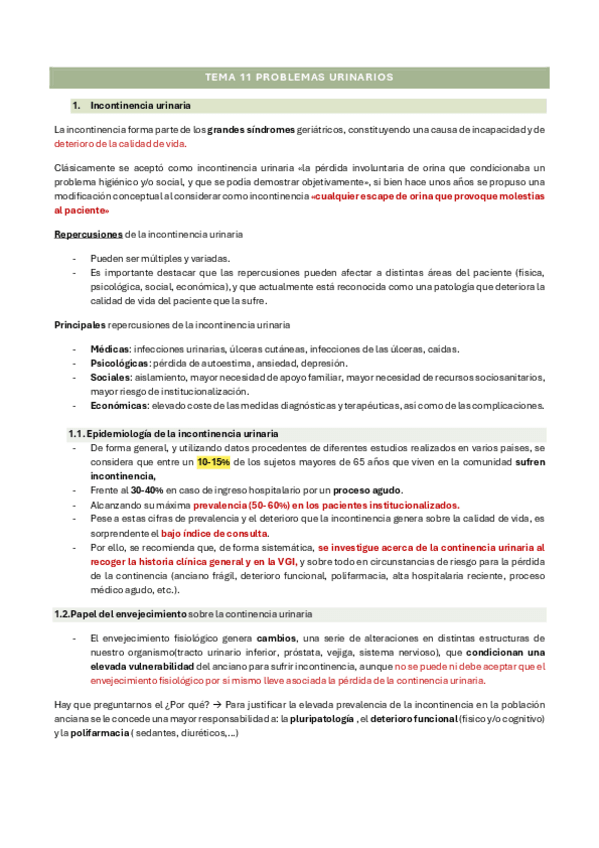 TEMA 11 PROBLEMAS URINARIOS

1. Incontinencia urinaria

La incontinencia forma parte de los grandes síndromes geriátricos, constituyendo una causa de incapacidad y de deterioro de la calidad de vida.

Clásicamente se aceptó como incontinencia urinaria «la pérdida involuntaria de orina que condicionaba un problema higiénico y/o social, y que se podía demostrar objetivamente», si bien hace unos años se propuso una modificación conceptual al considerar como incontinencia «cualquier escape de orina que provoque molestias al paciente»

Repercusiones de la incontinencia urinaria

- Pueden ser múltiples y variadas.
- Es importante destacar que las repercusiones pueden afectar a distintas áreas del paciente (física, psicológica, social, económica), y que actualmente está reconocida como una patología que deteriora la calidad de vida del paciente que la sufre.

Principales repercusiones de la incontinencia urinaria

- Médicas: infecciones urinarias, úlceras cutáneas, infecciones de las úlceras, caídas.
- Psicológicas: pérdida de autoestima, ansiedad, depresión.
- Sociales: aislamiento, mayor necesidad de apoyo familiar, mayor necesidad de recursos sociosanitarios, mayor riesgo de institucionalización.
- Económicas: elevado coste de las medidas diagnósticas y terapéuticas, así como de las complicaciones.

1.1. Epidemiología de la incontinencia urinaria

- De forma general, y utilizando datos procedentes de diferentes estudios realizados en varios países, se considera que entre un 10-15% de los sujetos mayores de 65 años que viven en la comunidad sufren incontinencia,
- Frente al 30-40% en caso de ingreso hospitalario por un proceso agudo.
- Alcanzando su máxima prevalencia (50-60%) en los pacientes institucionalizados.
- Pese a estas cifras de prevalencia y el deterioro que la incontinencia genera sobre la calidad de vida, es sorprendente el bajo índice de consulta.
- Por ello, se recomienda que, de forma sistemática, se investigue acerca de la continencia urinaria al recoger la historia clínica general y en la VGI, y sobre todo en circunstancias de riesgo para la pérdida de la continencia (anciano frágil, deterioro funcional, polifarmacia, alta hospitalaria reciente, proceso médico agudo, etc.).

1.2. Papel del envejecimiento sobre la continencia urinaria

- El envejecimiento fisiológico genera cambios, una serie de alteraciones en distintas estructuras de nuestro organismo(tracto urinario inferior, próstata, vejiga, sistema nervioso), que condicionan una elevada vulnerabilidad del anciano para sufrir incontinencia, aunque no se puede ni debe aceptar que el envejecimiento fisiológico por sí mismo lleve asociada la pérdida de la continencia urinaria.

Hay que preguntarnos el ¿Por qué? → Para justificar la elevada prevalencia de la incontinencia en la población anciana se le concede una mayor responsabilidad a: la pluripatología , el deterioro funcional (físico y/o cognitivo) y la polifarmacia ( sedantes, diuréticos,...)